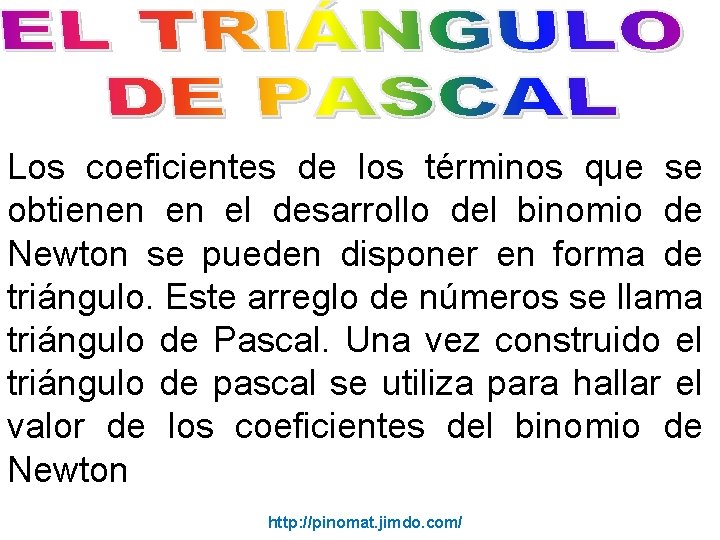 EL TRIÁNGULO DE PASCAL

Los coeficientes de los términos que se obtienen en el desarrollo del binomio de Newton se pueden disponer en forma de triángulo. Este arreglo de números se llama triángulo de Pascal. Una vez construido el triángulo de pascal se utiliza para hallar el valor de los coeficientes del binomio de Newton

http://pinomat.jimdo.com/